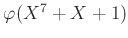 $\varphi(X^7 + X + 1)$